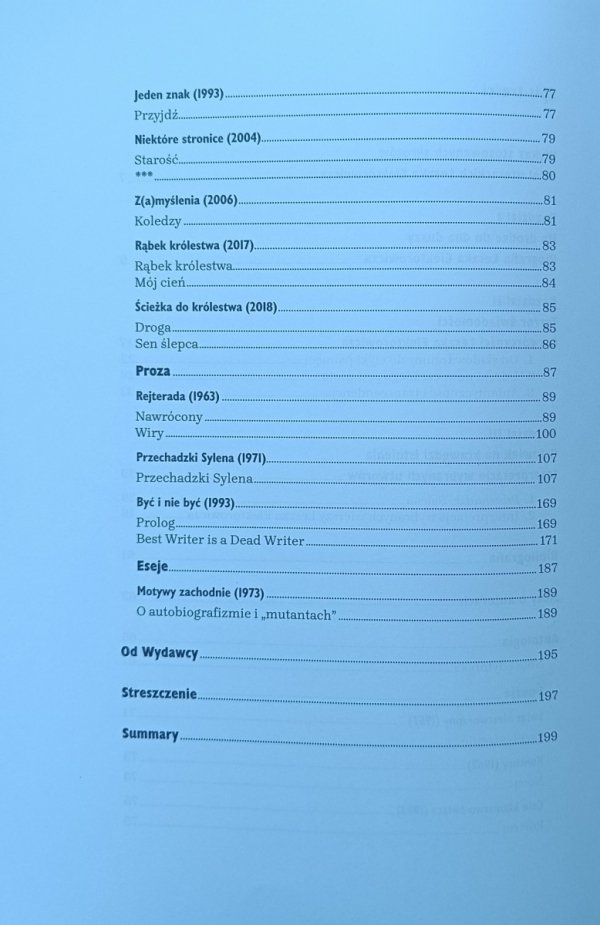 Jeden znak (1993) 77
Przyjdź 77
Niektóre stronice (2004) 79
Starość 79
*** 80
Z(a)myślenia (2006) 81
Koledzy 81
Rąbek królestwa (2017) 83
Rąbek królestwa 83
Mój cień 84
Ścieżka do królestwa (2018) 85
Droga 85
Sen ślepca 86
Proza 87
Rejterada (1963) 89
Nawrócony 89
Wiry 100
Przechadzki Sylena (1971) 107
Przechadzki Sylena 107
Być i nie być (1993) 169
Prolog 169
Best Writer is a Dead Writer 171
Eseje 187
Motywy zachodnie (1973) 189
O autobiografizmie i „mutantach" 189
Od Wydawcy 195
Streszczenie 197
Summary 199